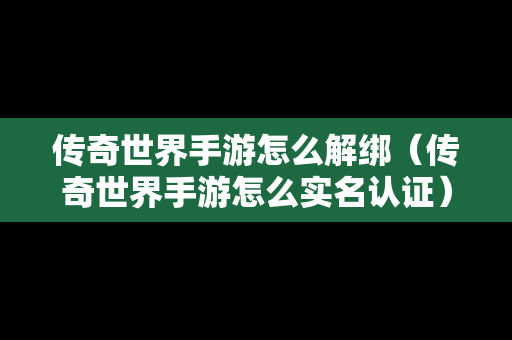 传奇世界手游怎么解绑（传奇世界手游怎么实名认证）